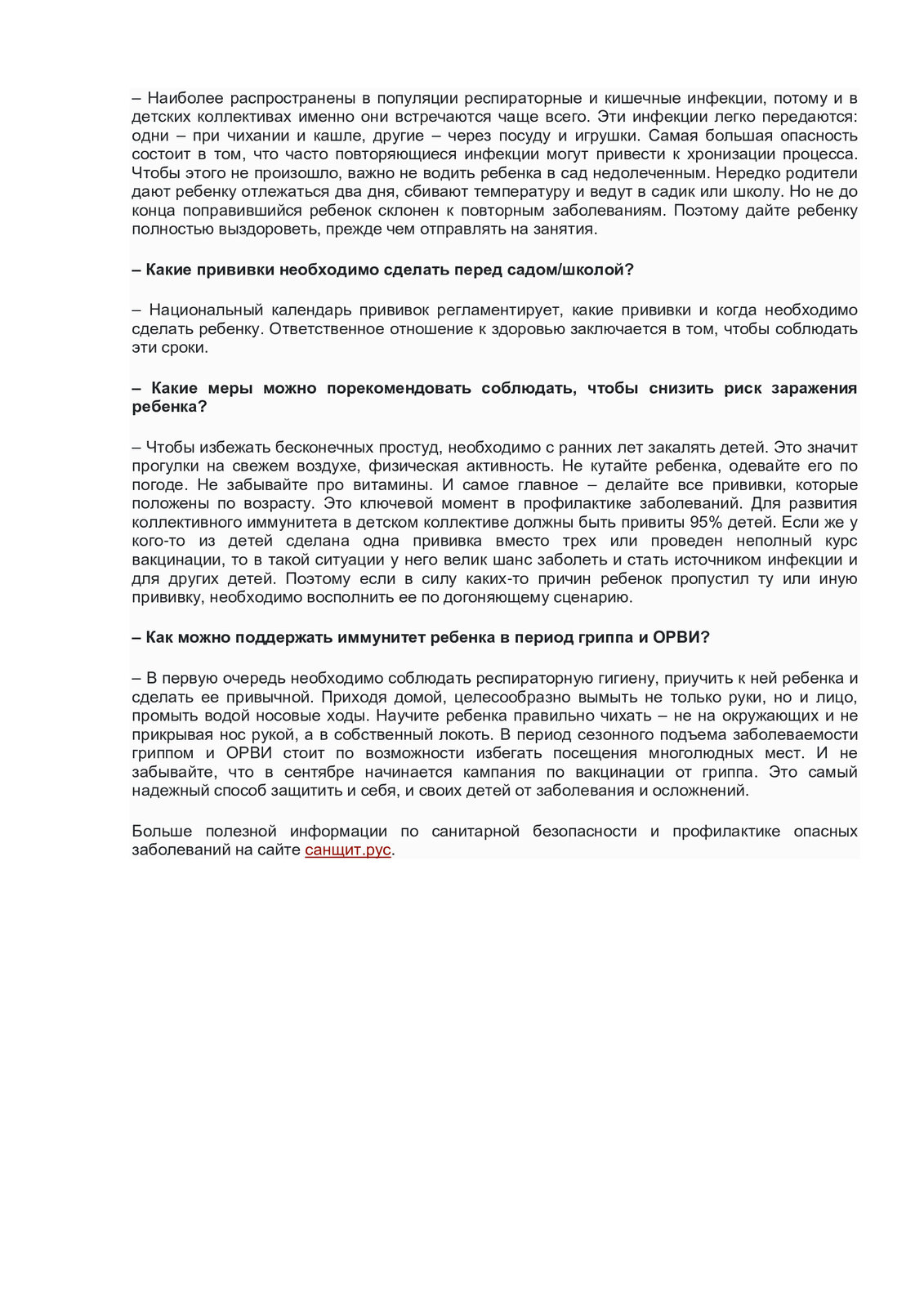 – Наиболее распространены в популяции респираторные и кишечные инфекции, потому и в детских коллективах именно они встречаются чаще всего. Эти инфекции легко передаются: одни – при чихании и кашле, другие – через посуду и игрушки. Самая большая опасность состоит в том, что часто повторяющиеся инфекции могут привести к хронизации процесса. Чтобы этого не произошло, важно не водить ребенка в сад недолеченным. Нередко родители дают ребенку отлежаться два дня, сбивают температуру и ведут в садик или школу. Но не до конца поправившийся ребенок склонен к повторным заболеваниям. Поэтому дайте ребенку полностью выздороветь, прежде чем отправлять на занятия.

– Какие прививки необходимо сделать перед садом/школой?

– Национальный календарь прививок регламентирует, какие прививки и когда необходимо сделать ребенку. Ответственное отношение к здоровью заключается в том, чтобы соблюдать эти сроки.

– Какие меры можно порекомендовать соблюдать, чтобы снизить риск заражения ребенка?

– Чтобы избежать бесконечных простуд, необходимо с ранних лет закалять детей. Это значит прогулки на свежем воздухе, физическая активность. Не кутайте ребенка, одевайте его по погоде. Не забывайте про витамины. И самое главное – делайте все прививки, которые положены по возрасту. Это ключевой момент в профилактике заболеваний. Для развития коллективного иммунитета в детском коллективе должны быть привиты 95% детей. Если же у кого-то из детей сделана одна прививка вместо трех или проведен неполный курс вакцинации, то в такой ситуации у него велик шанс заболеть и стать источником инфекции и для других детей. Поэтому если в силу каких-то причин ребенок пропустил ту или иную прививку, необходимо восполнить ее по догоняющему сценарию.

– Как можно поддержать иммунитет ребенка в период гриппа и ОРВИ?

– В первую очередь необходимо соблюдать респираторную гигиену, приучить к ней ребенка и сделать ее привычной. Приходя домой, целесообразно вымыть не только руки, но и лицо, промыть водой носовые ходы. Научите ребенка правильно чихать – не на окружающих и не прикрывая нос рукой, а в собственный локоть. В период сезонного подъема заболеваемости гриппом и ОРВИ стоит по возможности избегать посещения многолюдных мест. И не забывайте, что в сентябре начинается кампания по вакцинации от гриппа. Это самый надежный способ защитить и себя, и своих детей от заболевания и осложнений.

Больше полезной информации по санитарной безопасности и профилактике опасных заболеваний на сайте санщит.рус.